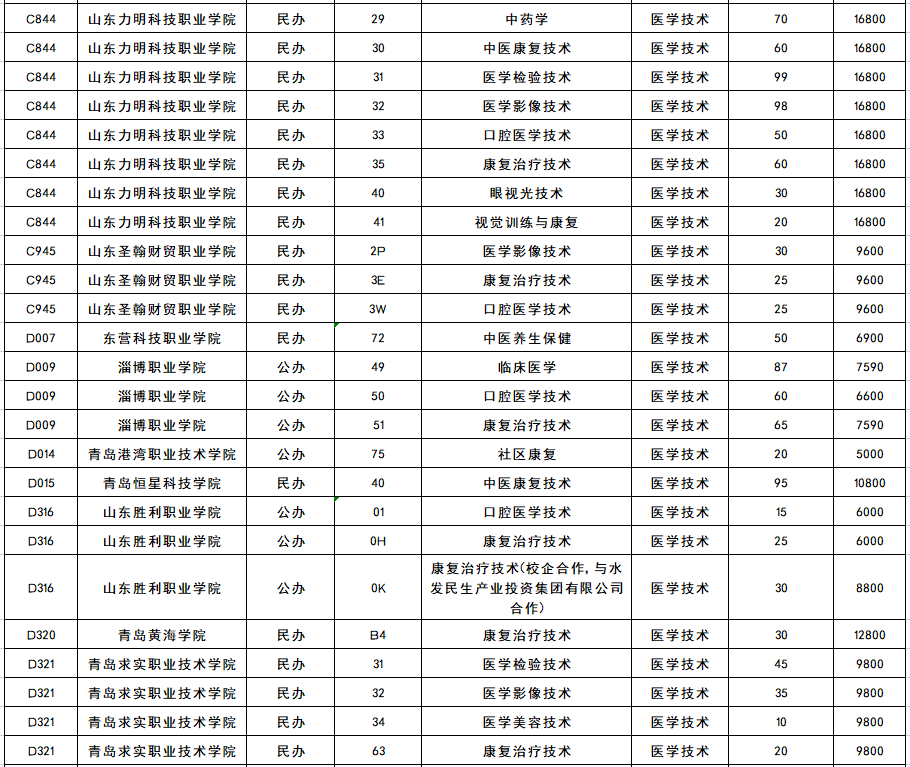 | C844 | 山东力明科技职业学院 | 民办 | 29 | 中药学 | 医学技术 | 70 | 16800 |
|---|---|---|---|---|---|---|---|
| C844 | 山东力明科技职业学院 | 民办 | 30 | 中医康复技术 | 医学技术 | 60 | 16800 |
| C844 | 山东力明科技职业学院 | 民办 | 31 | 医学检验技术 | 医学技术 | 99 | 16800 |
| C844 | 山东力明科技职业学院 | 民办 | 32 | 医学影像技术 | 医学技术 | 98 | 16800 |
| C844 | 山东力明科技职业学院 | 民办 | 33 | 口腔医学技术 | 医学技术 | 50 | 16800 |
| C844 | 山东力明科技职业学院 | 民办 | 35 | 康复治疗技术 | 医学技术 | 60 | 16800 |
| C844 | 山东力明科技职业学院 | 民办 | 40 | 眼视光技术 | 医学技术 | 30 | 16800 |
| C844 | 山东力明科技职业学院 | 民办 | 41 | 视觉训练与康复 | 医学技术 | 20 | 16800 |
| C945 | 山东圣翰财贸职业学院 | 民办 | 2P | 医学影像技术 | 医学技术 | 30 | 9600 |
| C945 | 山东圣翰财贸职业学院 | 民办 | 3E | 康复治疗技术 | 医学技术 | 25 | 9600 |
| C945 | 山东圣翰财贸职业学院 | 民办 | 3W | 口腔医学技术 | 医学技术 | 25 | 9600 |
| D007 | 东营科技职业学院 | 民办 | 72 | 中医养生保健 | 医学技术 | 50 | 6900 |
| D009 | 淄博职业学院 | 公办 | 49 | 临床医学 | 医学技术 | 87 | 7590 |
| D009 | 淄博职业学院 | 公办 | 50 | 口腔医学技术 | 医学技术 | 60 | 6600 |
| D009 | 淄博职业学院 | 公办 | 51 | 康复治疗技术 | 医学技术 | 65 | 7590 |
| D014 | 青岛港湾职业技术学院 | 公办 | 75 | 社区康复 | 医学技术 | 20 | 5000 |
| D015 | 青岛恒星科技学院 | 民办 | 40 | 中医康复技术 | 医学技术 | 95 | 10800 |
| D316 | 山东胜利职业学院 | 公办 | 01 | 口腔医学技术 | 医学技术 | 15 | 6000 |
| D316 | 山东胜利职业学院 | 公办 | 0H | 康复治疗技术 | 医学技术 | 25 | 6000 |
| D316 | 山东胜利职业学院 | 公办 | 0K | 康复治疗技术(校企合作，与水发民生产业投资集团有限公司合作) | 医学技术 | 30 | 8800 |
| D320 | 青岛黄海学院 | 民办 | B4 | 康复治疗技术 | 医学技术 | 30 | 12800 |
| D321 | 青岛求实职业技术学院 | 民办 | 31 | 医学检验技术 | 医学技术 | 45 | 9800 |
| D321 | 青岛求实职业技术学院 | 民办 | 32 | 医学影像技术 | 医学技术 | 35 | 9800 |
| D321 | 青岛求实职业技术学院 | 民办 | 34 | 医学美容技术 | 医学技术 | 10 | 9800 |
| D321 | 青岛求实职业技术学院 | 民办 | 63 | 康复治疗技术 | 医学技术 | 20 | 9800 |